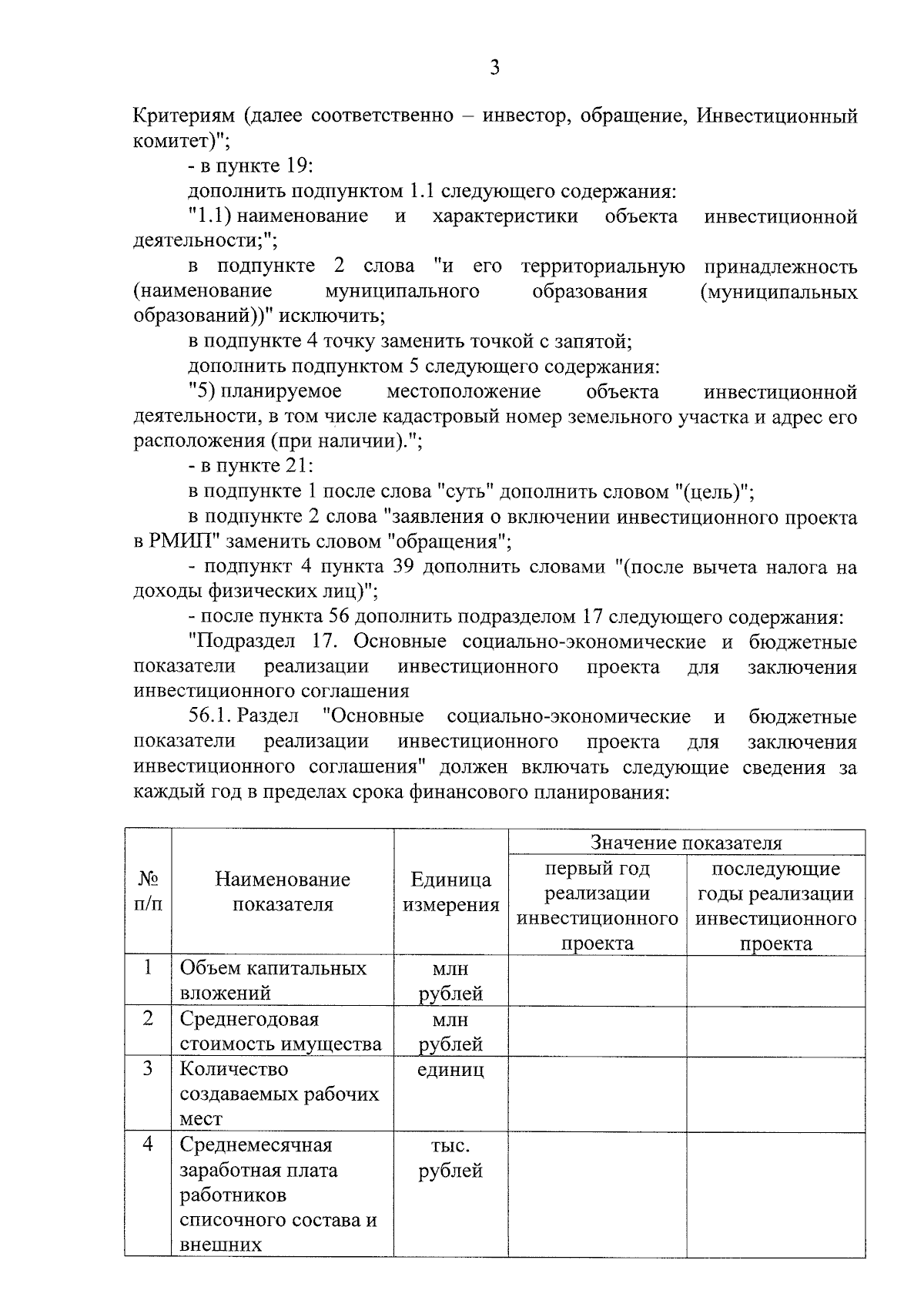 3

Критериям (далее соответственно – инвестор, обращение, Инвестиционный комитет)";

- в пункте 19:

дополнить подпунктом 1.1 следующего содержания:

"1.1) наименование и характеристики объекта инвестиционной деятельности;";

в подпункте 2 слова "и его территориальную принадлежность (наименование муниципального образования (муниципальных образований))" исключить;

в подпункте 4 точку заменить точкой с запятой;

дополнить подпунктом 5 следующего содержания:

"5) планируемое местоположение объекта инвестиционной деятельности, в том числе кадастровый номер земельного участка и адрес его расположения (при наличии).";

- в пункте 21:

в подпункте 1 после слова "суть" дополнить словом "(цель)";

в подпункте 2 слова "заявления о включении инвестиционного проекта в РМИП" заменить словом "обращения";

- подпункт 4 пункта 39 дополнить словами "(после вычета налога на доходы физических лиц)";

- после пункта 56 дополнить подразделом 17 следующего содержания:

"Подраздел 17. Основные социально-экономические и бюджетные показатели реализации инвестиционного проекта для заключения инвестиционного соглашения

56.1. Раздел "Основные социально-экономические и бюджетные показатели реализации инвестиционного проекта для заключения инвестиционного соглашения" должен включать следующие сведения за каждый год в пределах срока финансового планирования:

| № п/п | Наименование показателя | Единица измерения | Значение показателя: первый год реализации инвестиционного проекта | Значение показателя: последующие годы реализации инвестиционного проекта |
|---|---|---|---|---|
| 1 | Объем капитальных вложений | млн рублей | | |
| 2 | Среднегодовая стоимость имущества | млн рублей | | |
| 3 | Количество создаваемых рабочих мест | единиц | | |
| 4 | Среднемесячная заработная плата работников списочного состава и внешних | тыс. рублей | | |